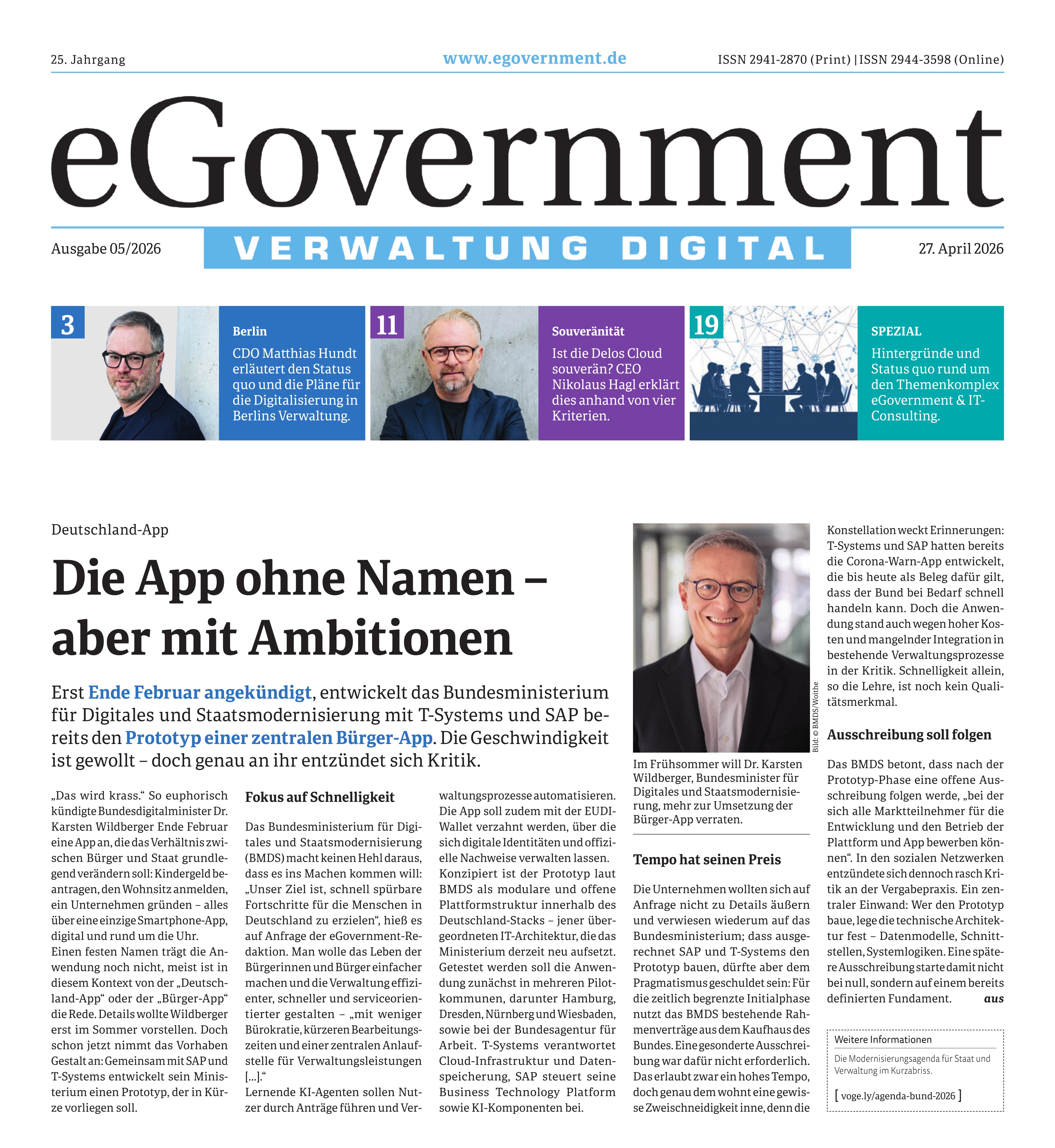 25. Jahrgang

www.egovernment.de

ISSN 2941-2870 (Print) | ISSN 2944-3598 (Online)

eGovernment

Ausgabe 05/2026

VERWALTUNG DIGITAL

27. April 2026

3

Berlin

CDO Matthias Hundt erläutert den Status quo und die Pläne für die Digitalisierung in Berlins Verwaltung.

11

Souveränität

Ist die Delos Cloud souverän? CEO Nikolaus Hagl erklärt dies anhand von vier Kriterien.

19

SPEZIAL

Hintergründe und Status quo rund um den Themenkomplex eGovernment & IT-Consulting.

Deutschland-App

Die App ohne Namen – aber mit Ambitionen

Erst Ende Februar angekündigt, entwickelt das Bundesministerium für Digitales und Staatsmodernisierung mit T-Systems und SAP bereits den Prototyp einer zentralen Bürger-App. Die Geschwindigkeit ist gewollt – doch genau an ihr entzündet sich Kritik.

„Das wird krass.“ So euphorisch kündigte Bundesdigitalminister Dr. Karsten Wildberger Ende Februar eine App an, die das Verhältnis zwischen Bürger und Staat grundlegend verändern soll: Kindergeld beantragen, den Wohnsitz anmelden, ein Unternehmen gründen – alles über eine einzige Smartphone-App, digital und rund um die Uhr.
Einen festen Namen trägt die Anwendung noch nicht, meist ist in diesem Kontext von der „Deutschland-App“ oder der „Bürger-App“ die Rede. Details wollte Wildberger erst im Sommer vorstellen. Doch schon jetzt nimmt das Vorhaben Gestalt an: Gemeinsam mit SAP und T-Systems entwickelt sein Ministerium einen Prototyp, der in Kürze vorliegen soll.

Fokus auf Schnelligkeit

Das Bundesministerium für Digitales und Staatsmodernisierung (BMDS) macht keinen Hehl daraus, dass es ins Machen kommen will: „Unser Ziel ist, schnell spürbare Fortschritte für die Menschen in Deutschland zu erzielen“, hieß es auf Anfrage der eGovernment-Redaktion. Man wolle das Leben der Bürgerinnen und Bürger einfacher machen und die Verwaltung effizienter, schneller und serviceorientierter gestalten – „mit weniger Bürokratie, kürzeren Bearbeitungszeiten und einer zentralen Anlaufstelle für Verwaltungsleistungen [...].“
Lernende KI-Agenten sollen Nutzer durch Anträge führen und Verwaltungsprozesse automatisieren. Die App soll zudem mit der EUDI-Wallet verzahnt werden, über die sich digitale Identitäten und offizielle Nachweise verwalten lassen.
Konzipiert ist der Prototyp laut BMDS als modulare und offene Plattformstruktur innerhalb des Deutschland-Stacks – jener übergeordneten IT-Architektur, die das Ministerium derzeit neu aufsetzt. Getestet werden soll die Anwendung zunächst in mehreren Pilotkommunen, darunter Hamburg, Dresden, Nürnberg und Wiesbaden, sowie bei der Bundesagentur für Arbeit. T-Systems verantwortet Cloud-Infrastruktur und Datenspeicherung, SAP steuert seine Business Technology Platform sowie KI-Komponenten bei.

Bild: © BMDS/Woithe

Im Frühsommer will Dr. Karsten Wildberger, Bundesminister für Digitales und Staatsmodernisierung, mehr zur Umsetzung der Bürger-App verraten.

Tempo hat seinen Preis

Die Unternehmen wollten sich auf Anfrage nicht zu Details äußern und verwiesen wiederum auf das Bundesministerium; dass ausgerechnet SAP und T-Systems den Prototyp bauen, dürfte aber dem Pragmatismus geschuldet sein: Für die zeitlich begrenzte Initialphase nutzt das BMDS bestehende Rahmenverträge aus dem Kaufhaus des Bundes. Eine gesonderte Ausschreibung war dafür nicht erforderlich. Das erlaubt zwar ein hohes Tempo, doch genau dem wohnt eine gewisse Zweischneidigkeit inne, denn die Konstellation weckt Erinnerungen: T-Systems und SAP hatten bereits die Corona-Warn-App entwickelt, die bis heute als Beleg dafür gilt, dass der Bund bei Bedarf schnell handeln kann. Doch die Anwendung stand auch wegen hoher Kosten und mangelnder Integration in bestehende Verwaltungsprozesse in der Kritik. Schnelligkeit allein, so die Lehre, ist noch kein Qualitätsmerkmal.

Ausschreibung soll folgen

Das BMDS betont, dass nach der Prototyp-Phase eine offene Ausschreibung folgen werde, „bei der sich alle Marktteilnehmer für die Entwicklung und den Betrieb der Plattform und App bewerben können“. In den sozialen Netzwerken entzündete sich dennoch rasch Kritik an der Vergabepraxis. Ein zentraler Einwand: Wer den Prototyp baue, lege die technische Architektur fest – Datenmodelle, Schnittstellen, Systemlogiken. Eine spätere Ausschreibung starte damit nicht bei null, sondern auf einem bereits definierten Fundament. aus

Weitere Informationen

Die Modernisierungsagenda für Staat und Verwaltung im Kurzabriss.

[ voge.ly/agenda-bund-2026 ]